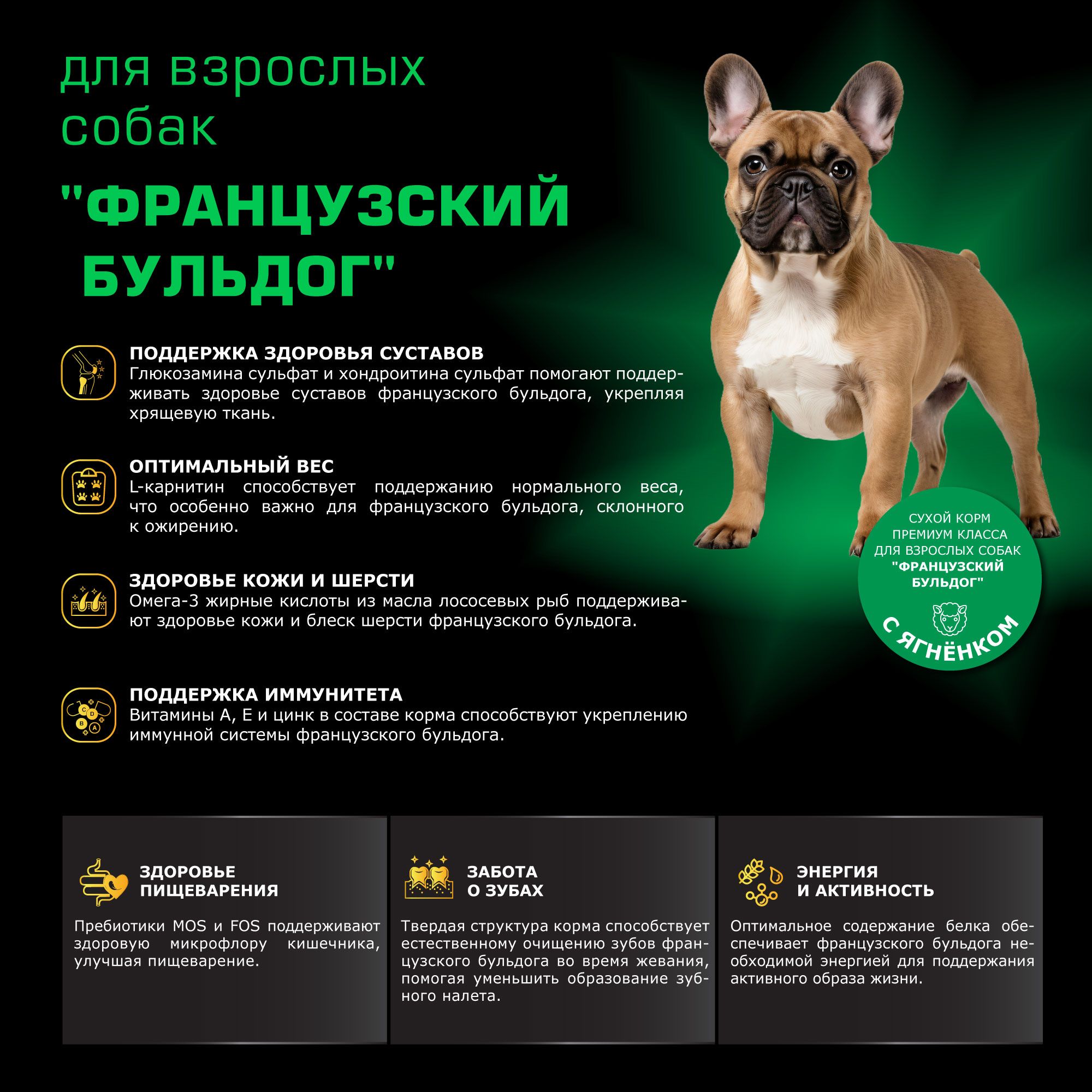 для взрослых собак

"ФРАНЦУЗСКИЙ БУЛЬДОГ"

ПОДДЕРЖКА ЗДОРОВЬЯ СУСТАВОВ
Глюкозамина сульфат и хондроитина сульфат помогают поддерживать здоровье суставов французского бульдога, укрепляя хрящевую ткань.

ОПТИМАЛЬНЫЙ ВЕС
L-карнитин способствует поддержанию нормального веса, что особенно важно для французского бульдога, склонного к ожирению.

ЗДОРОВЬЕ КОЖИ И ШЕРСТИ
Омега-3 жирные кислоты из масла лососевых рыб поддерживают здоровье кожи и блеск шерсти французского бульдога.

ПОДДЕРЖКА ИММУНИТЕТА
Витамины А, Е и цинк в составе корма способствуют укреплению иммунной системы французского бульдога.

СУХОЙ КОРМ ПРЕМИУМ КЛАССА ДЛЯ ВЗРОСЛЫХ СОБАК "ФРАНЦУЗСКИЙ БУЛЬДОГ"
С ЯГНЁНКОМ

ЗДОРОВЬЕ ПИЩЕВАРЕНИЯ
Пребиотики MOS и FOS поддерживают здоровую микрофлору кишечника, улучшая пищеварение.

ЗАБОТА О ЗУБАХ
Твердая структура корма способствует естественному очищению зубов французского бульдога во время жевания, помогая уменьшить образование зубного налета.

ЭНЕРГИЯ И АКТИВНОСТЬ
Оптимальное содержание белка обеспечивает французского бульдога необходимой энергией для поддержания активного образа жизни.